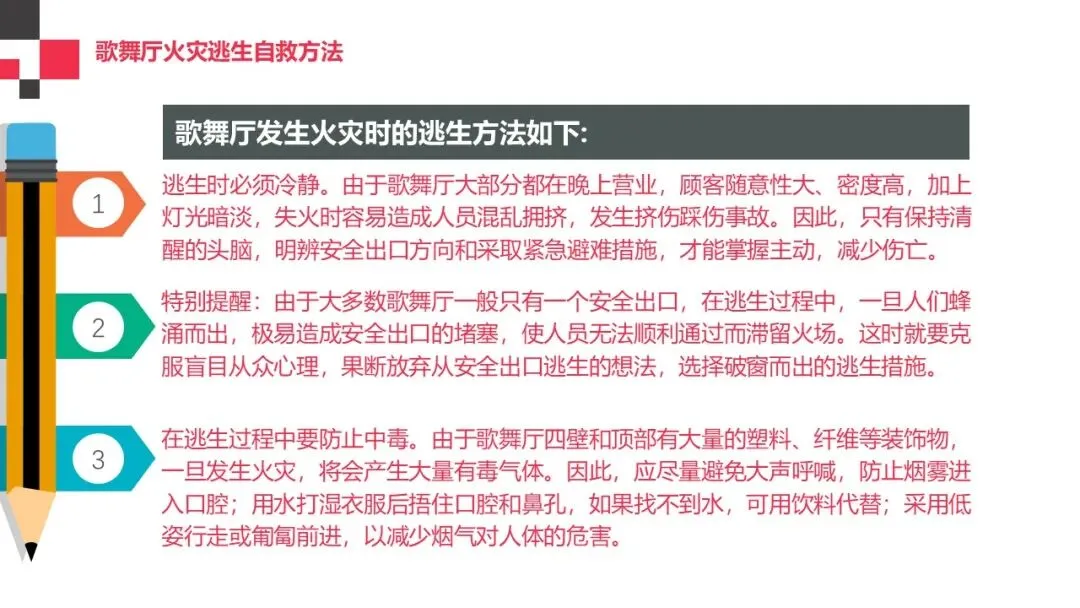 歌舞厅火灾逃生自救方法

歌舞厅发生火灾时的逃生方法如下:

1

逃生时必须冷静。由于歌舞厅大部分都在晚上营业，顾客随意性大、密度高，加上灯光暗淡，失火时容易造成人员混乱拥挤，发生挤伤踩伤事故。因此，只有保持清醒的头脑，明辨安全出口方向和采取紧急避难措施，才能掌握主动，减少伤亡。

2

特别提醒：由于大多数歌舞厅一般只有一个安全出口，在逃生过程中，一旦人们蜂涌而出，极易造成安全出口的堵塞，使人员无法顺利通过而滞留火场。这时就要克服盲目从众心理，果断放弃从安全出口逃生的想法，选择破窗而出的逃生措施。

3

在逃生过程中要防止中毒。由于歌舞厅四壁和顶部有大量的塑料、纤维等装饰物，一旦发生火灾，将会产生大量有毒气体。因此，应尽量避免大声呼喊，防止烟雾进入口腔；用水打湿衣服后捂住口腔和鼻孔，如果找不到水，可用饮料代替；采用低姿行走或匍匐前进，以减少烟气对人体的危害。